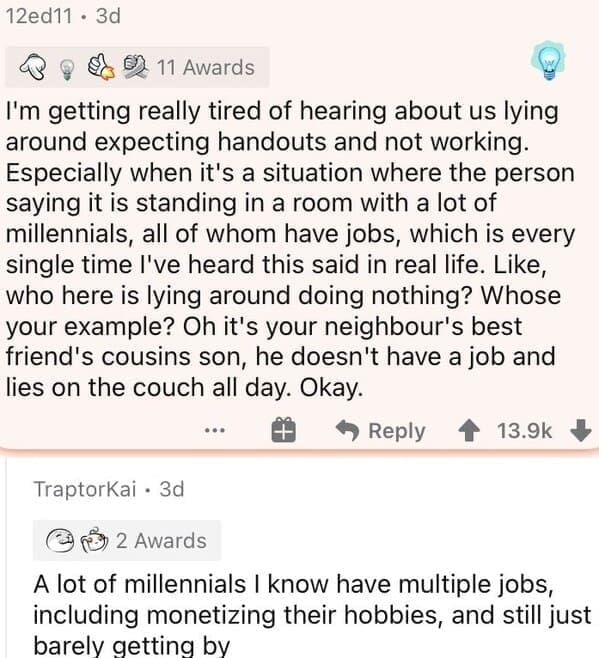 12ed11 · 3d

11 Awards

I'm getting really tired of hearing about us lying around expecting handouts and not working. Especially when it's a situation where the person saying it is standing in a room with a lot of millennials, all of whom have jobs, which is every single time I've heard this said in real life. Like, who here is lying around doing nothing? Whose your example? Oh it's your neighbour's best friend's cousins son, he doesn't have a job and lies on the couch all day. Okay.

... Reply 13.9k

TraptorKai · 3d

2 Awards

A lot of millennials I know have multiple jobs, including monetizing their hobbies, and still just barely getting by